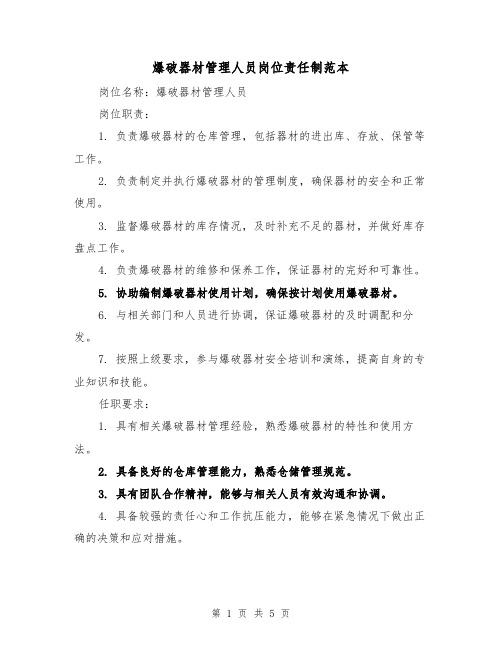 爆破器材管理人员岗位责任制范本

岗位名称：爆破器材管理人员

岗位职责：

1. 负责爆破器材的仓库管理，包括器材的进出库、存放、保管等工作。

2. 负责制定并执行爆破器材的管理制度，确保器材的安全和正常使用。

3. 监督爆破器材的库存情况，及时补充不足的器材，并做好库存盘点工作。

4. 负责爆破器材的维修和保养工作，保证器材的完好和可靠性。

5. 协助编制爆破器材使用计划，确保按计划使用爆破器材。

6. 与相关部门和人员进行协调，保证爆破器材的及时调配和分发。

7. 按照上级要求，参与爆破器材安全培训和演练，提高自身的专业知识和技能。

任职要求：

1. 具有相关爆破器材管理经验，熟悉爆破器材的特性和使用方法。

2. 具备良好的仓库管理能力，熟悉仓储管理规范。

3. 具有团队合作精神，能够与相关人员有效沟通和协调。

4. 具备较强的责任心和工作抗压能力，能够在紧急情况下做出正确的决策和应对措施。

第 1 页 共 5 页